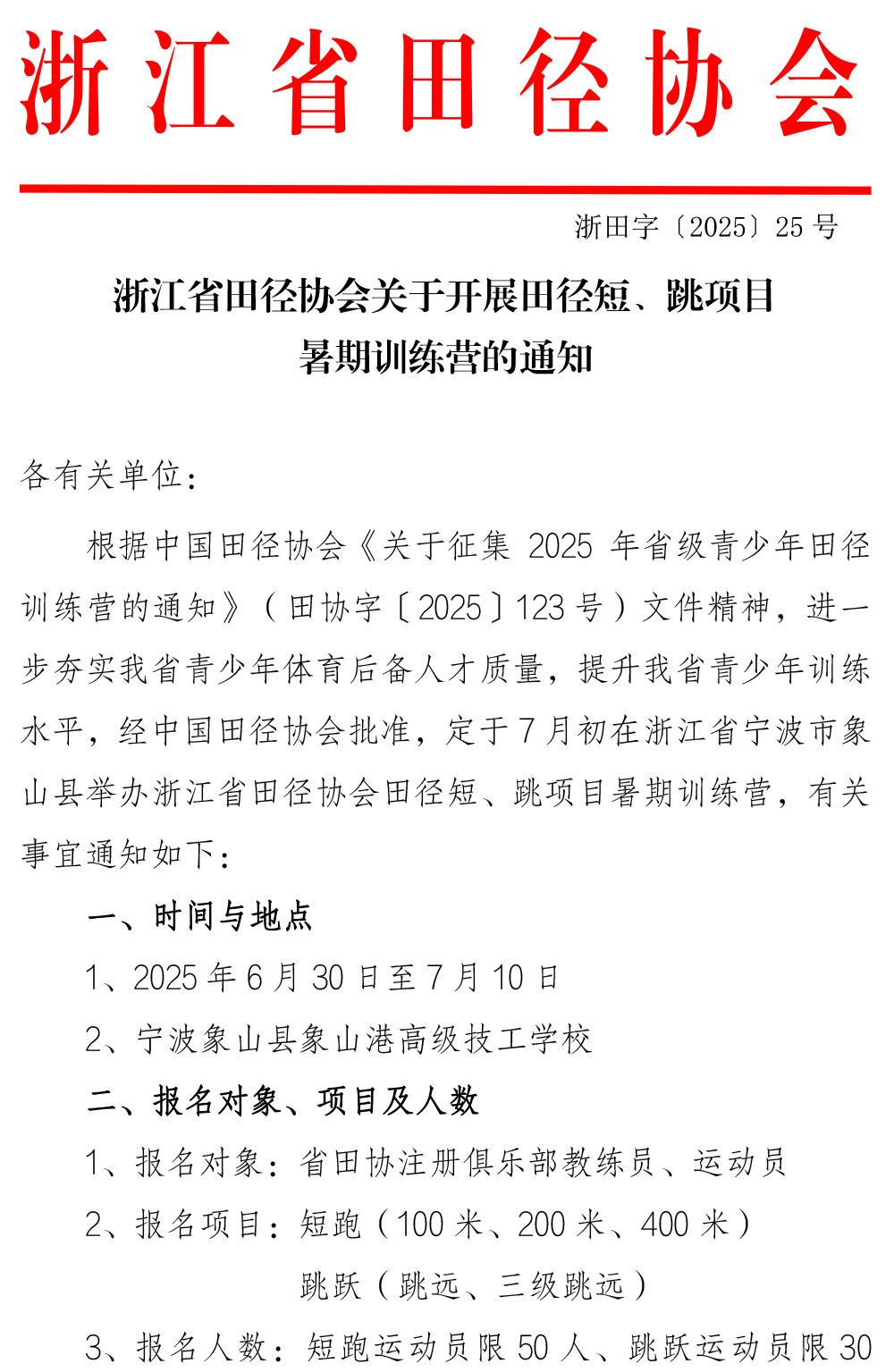 浙江省田径协会

浙田字〔2025〕25 号

浙江省田径协会关于开展田径短、跳项目暑期训练营的通知

各有关单位：

根据中国田径协会《关于征集 2025 年省级青少年田径训练营的通知》（田协字〔2025〕123 号）文件精神，进一步夯实我省青少年体育后备人才质量，提升我省青少年训练水平，经中国田径协会批准，定于 7 月初在浙江省宁波市象山县举办浙江省田径协会田径短、跳项目暑期训练营，有关事宜通知如下：

一、时间与地点

1、2025 年 6 月 30 日至 7 月 10 日

2、宁波象山县象山港高级技工学校

二、报名对象、项目及人数

1、报名对象：省田协注册俱乐部教练员、运动员

2、报名项目：短跑（100 米、200 米、400 米）

跳跃（跳远、三级跳远）

3、报名人数：短跑运动员限 50 人、跳跃运动员限 30